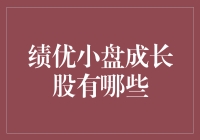 绩优小盘成长股有哪些